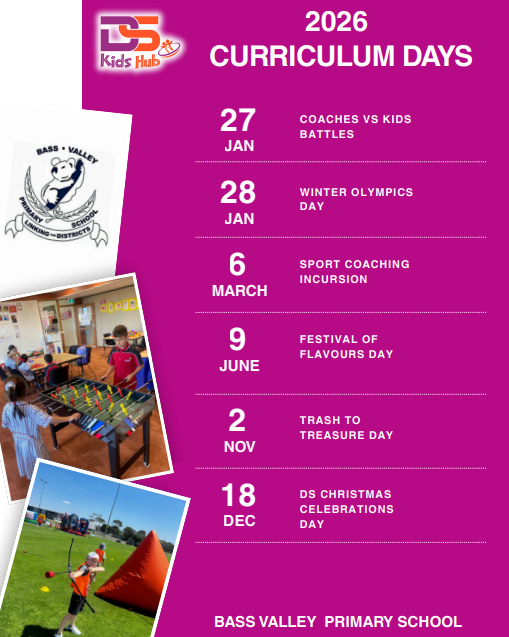 DS
Kids Hub

2026
CURRICULUM DAYS

BASS • VALLEY
PRIMARY SCHOOL
LINKING THE DISTRICTS

27
JAN

COACHES VS KIDS BATTLES

28
JAN

WINTER OLYMPICS DAY

6
MARCH

SPORT COACHING INCURSION

9
JUNE

FESTIVAL OF FLAVOURS DAY

2
NOV

TRASH TO TREASURE DAY

18
DEC

DS CHRISTMAS CELEBRATIONS DAY

BASS VALLEY PRIMARY SCHOOL